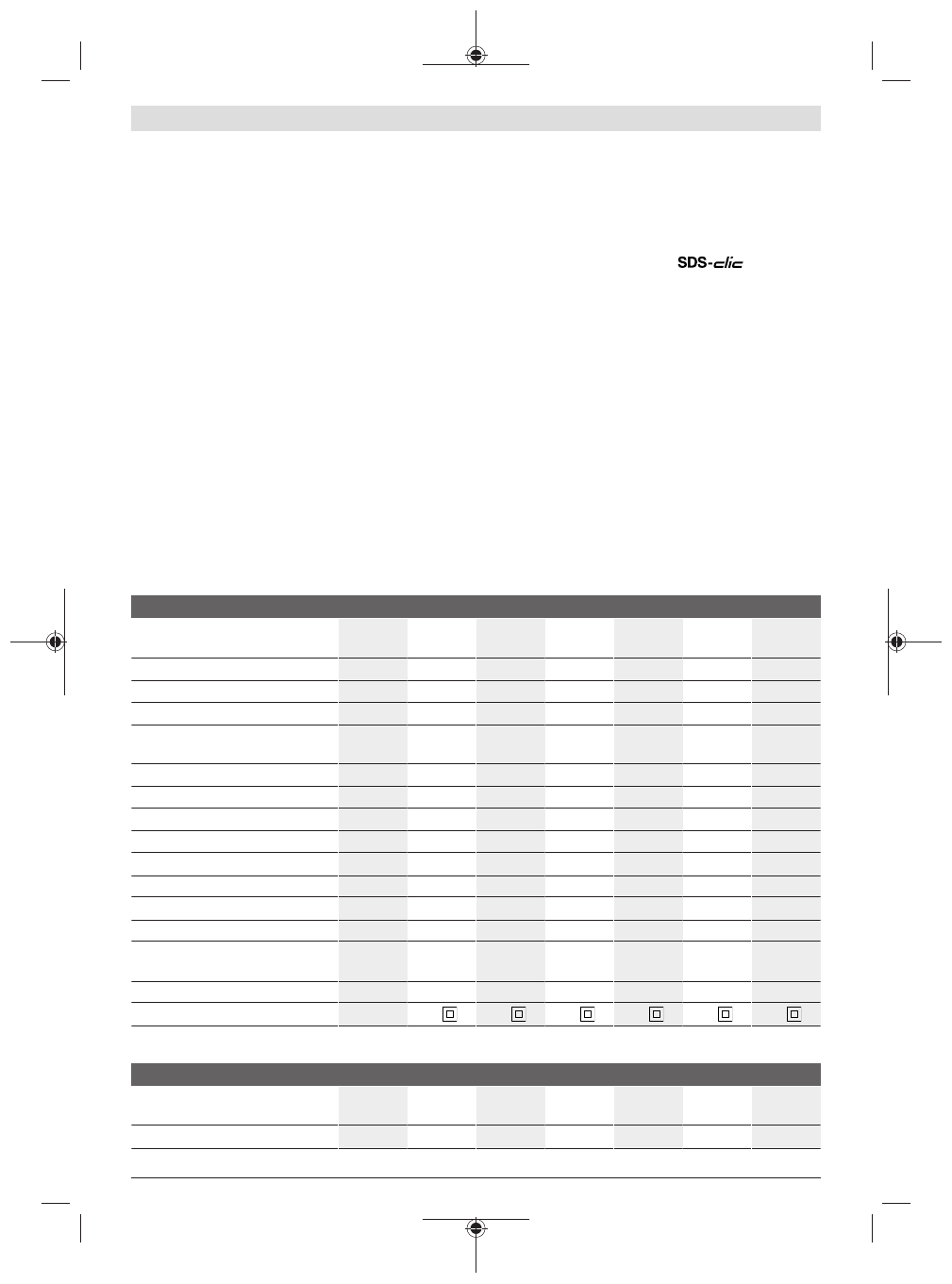 SDS-clic